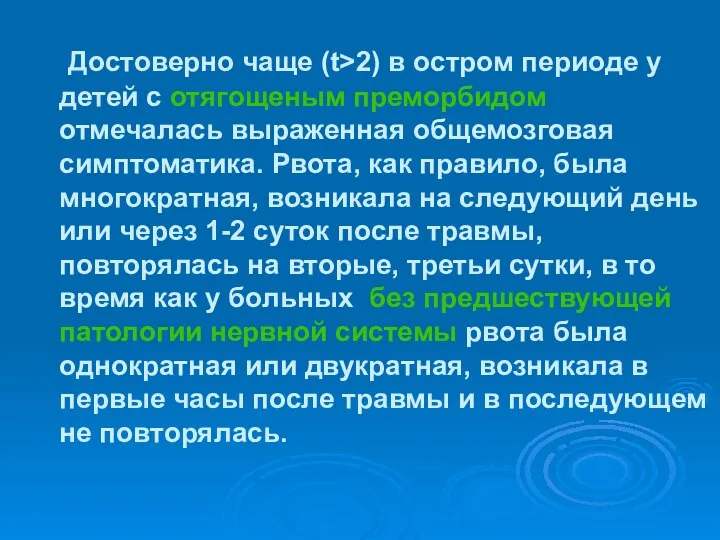 Достоверно чаще (t>2) в остром периоде у детей с отягощеным преморбидом отмечалась выраженная общемозговая симптоматика. Рвота, как правило, была многократная, возникала на следующий день или через 1-2 суток после травмы, повторялась на вторые, третьи сутки, в то время как у больных  без предшествующей патологии нервной системы рвота была однократная или двукратная, возникала в первые часы после травмы и в последующем не повторялась.